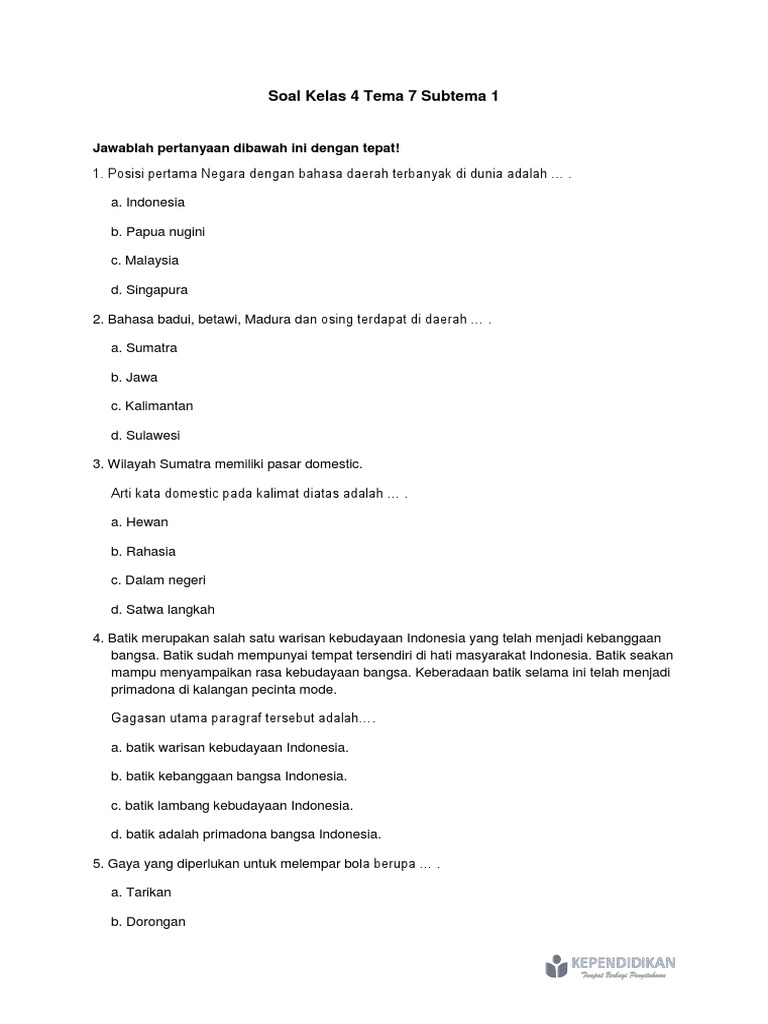 Soal Kelas 4 Tema 7 Subtema 1

Jawablah pertanyaan dibawah ini dengan tepat!

1. Posisi pertama Negara dengan bahasa daerah terbanyak di dunia adalah … .

a. Indonesia

b. Papua nugini

c. Malaysia

d. Singapura

2. Bahasa badui, betawi, Madura dan osing terdapat di daerah … .

a. Sumatra

b. Jawa

c. Kalimantan

d. Sulawesi

3. Wilayah Sumatra memiliki pasar domestic.

Arti kata domestic pada kalimat diatas adalah … .

a. Hewan

b. Rahasia

c. Dalam negeri

d. Satwa langkah

4. Batik merupakan salah satu warisan kebudayaan Indonesia yang telah menjadi kebanggaan bangsa. Batik sudah mempunyai tempat tersendiri di hati masyarakat Indonesia. Batik seakan mampu menyampaikan rasa kebudayaan bangsa. Keberadaan batik selama ini telah menjadi primadona di kalangan pecinta mode.

Gagasan utama paragraf tersebut adalah....

a. batik warisan kebudayaan Indonesia.

b. batik kebanggaan bangsa Indonesia.

c. batik lambang kebudayaan Indonesia.

d. batik adalah primadona bangsa Indonesia.

5. Gaya yang diperlukan untuk melempar bola berupa … .

a. Tarikan

b. Dorongan

KEPENDIDIKAN
Tempat Berbagi Pengetahuan